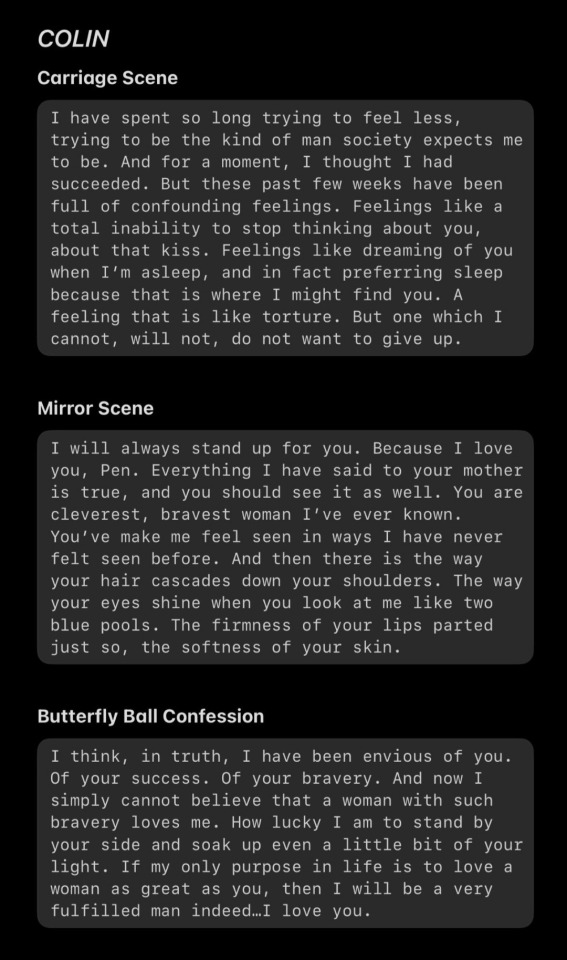 COLIN

Carriage Scene

I have spent so long trying to feel less, trying to be the kind of man society expects me to be. And for a moment, I thought I had succeeded. But these past few weeks have been full of confounding feelings. Feelings like a total inability to stop thinking about you, about that kiss. Feelings like dreaming of you when I'm asleep, and in fact preferring sleep because that is where I might find you. A feeling that is like torture. But one which I cannot, will not, do not want to give up.

Mirror Scene

I will always stand up for you. Because I love you, Pen. Everything I have said to your mother is true, and you should see it as well. You are cleverest, bravest woman I've ever known. You've make me feel seen in ways I have never felt seen before. And then there is the way your hair cascades down your shoulders. The way your eyes shine when you look at me like two blue pools. The firmness of your lips parted just so, the softness of your skin.

Butterfly Ball Confession

I think, in truth, I have been envious of you. Of your success. Of your bravery. And now I simply cannot believe that a woman with such bravery loves me. How lucky I am to stand by your side and soak up even a little bit of your light. If my only purpose in life is to love a woman as great as you, then I will be a very fulfilled man indeed…I love you.